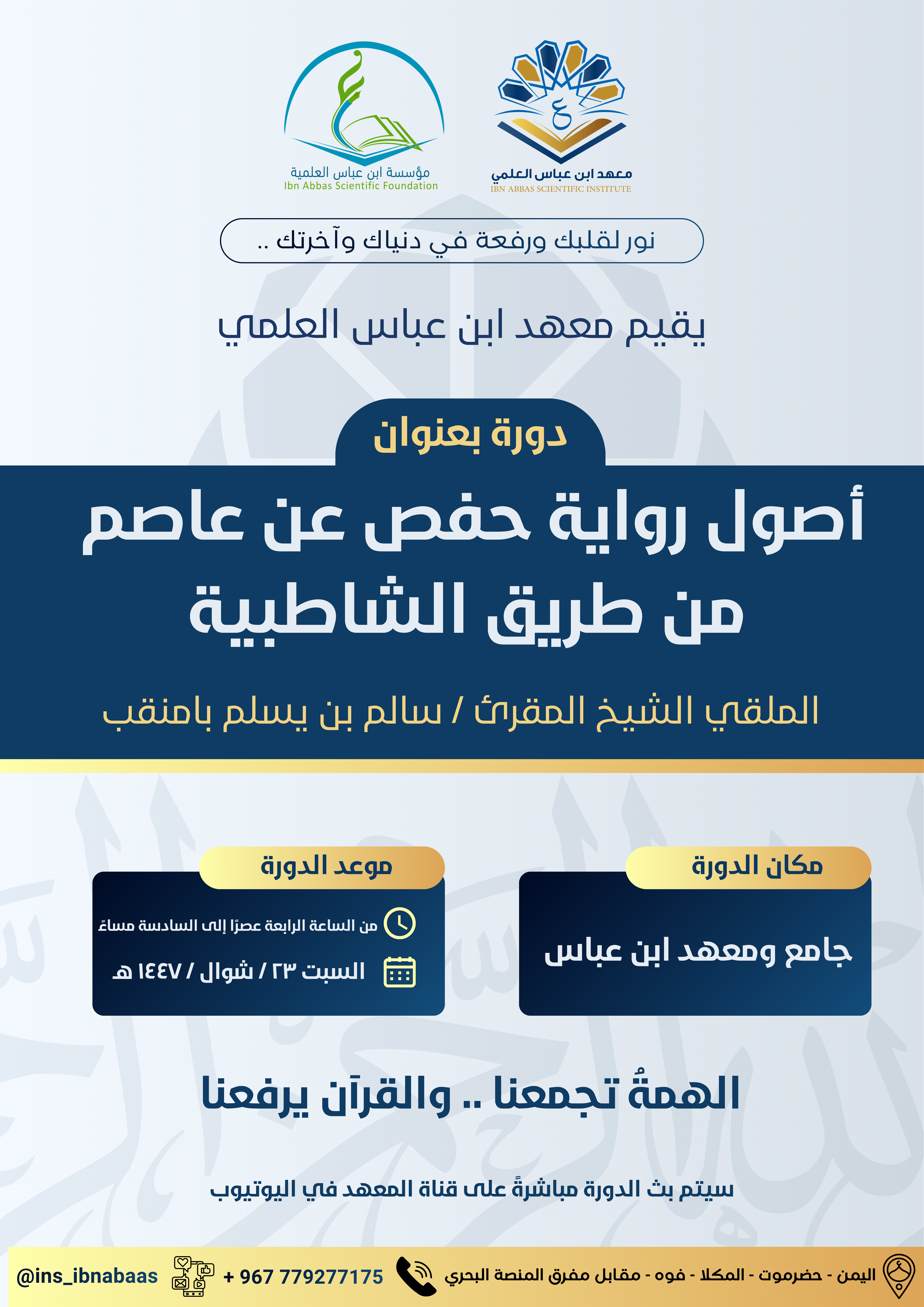 معهد ابن عباس العلمي
IBN ABBAS SCIENTIFIC INSTITUTE

مؤسسة ابن عباس العلمية
Ibn Abbas Scientific Foundation

نور لقلبك ورفعة في دنياك وآخرتك ..

يقيم معهد ابن عباس العلمي

دورة بعنوان

أصول رواية حفص عن عاصم من طريق الشاطبية

الملقي الشيخ المقرئ / سالم بن يسلم بامنقب

مكان الدورة

جامع ومعهد ابن عباس

موعد الدورة

من الساعة الرابعة عصرًا إلى السادسة مساءً

السبت ٢٣ / شوال / ١٤٤٧ هـ

الهمةُ تجمعنا .. والقرآن يرفعنا

سيتم بث الدورة مباشرةً على قناة المعهد في اليوتيوب

اليمن - حضرموت - المكلا - فوه - مقابل مفرق المنصة البحري

+ 967 779277175

@ins_ibnabaas